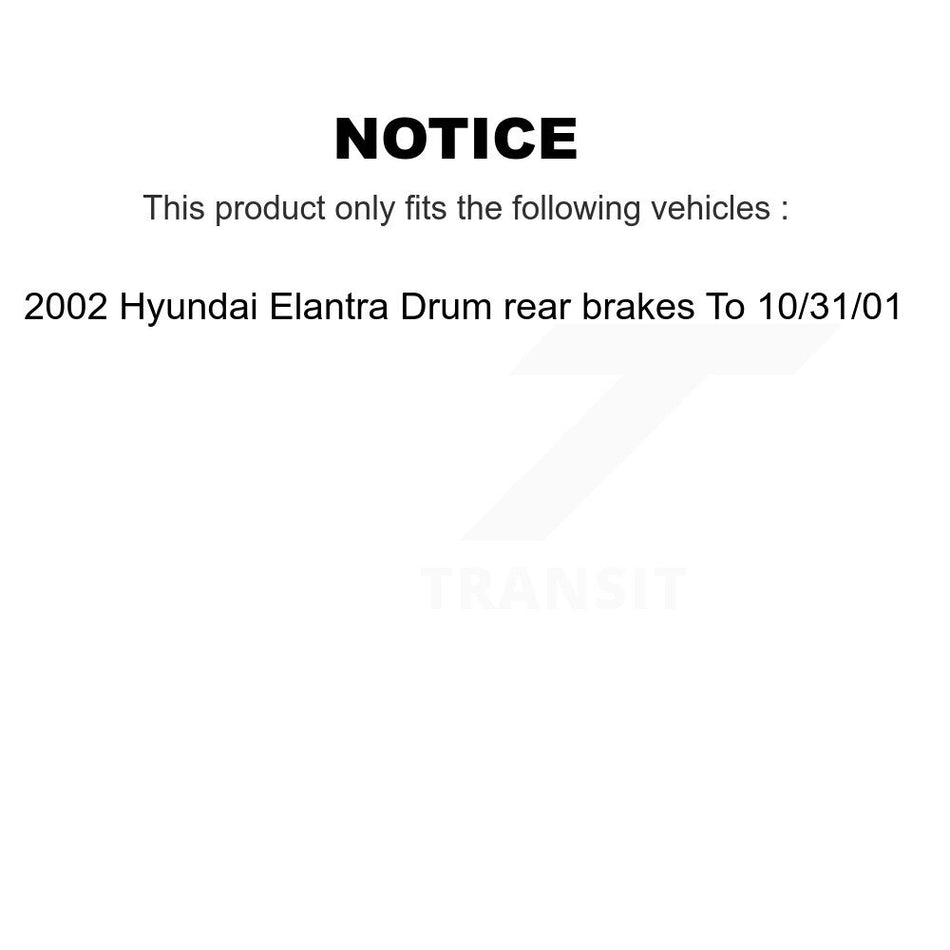 NOTICE

This product only fits the following vehicles :

2002 Hyundai Elantra Drum rear brakes To 10/31/01

TRANSIT